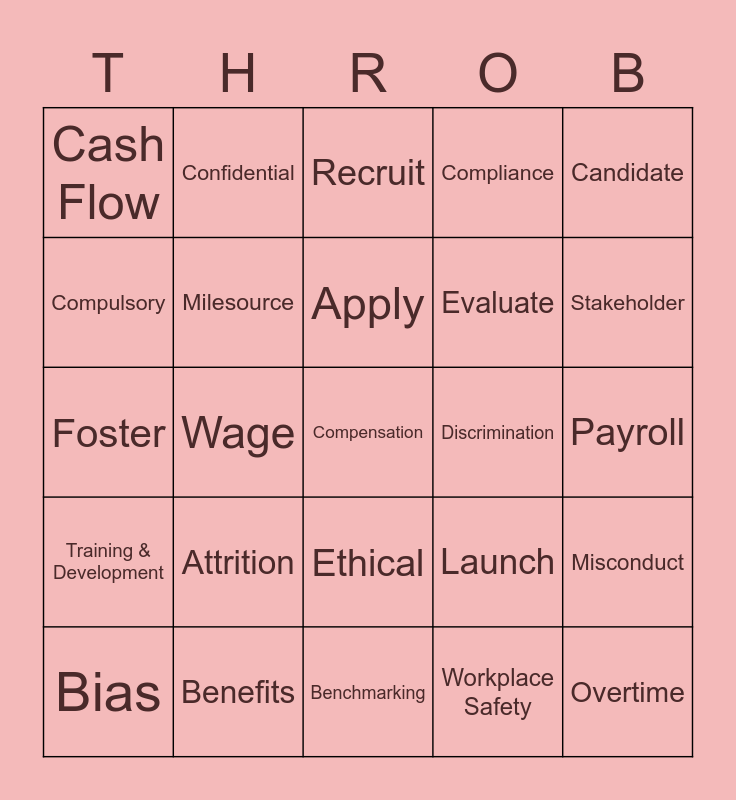 | T | H | R | O | B |
|---|---|---|---|---|
| Cash Flow | Confidential | Recruit | Compliance | Candidate |
| Compulsory | Milesource | Apply | Evaluate | Stakeholder |
| Foster | Wage | Compensation | Discrimination | Payroll |
| Training & Development | Attrition | Ethical | Launch | Misconduct |
| Bias | Benefits | Benchmarking | Workplace Safety | Overtime |